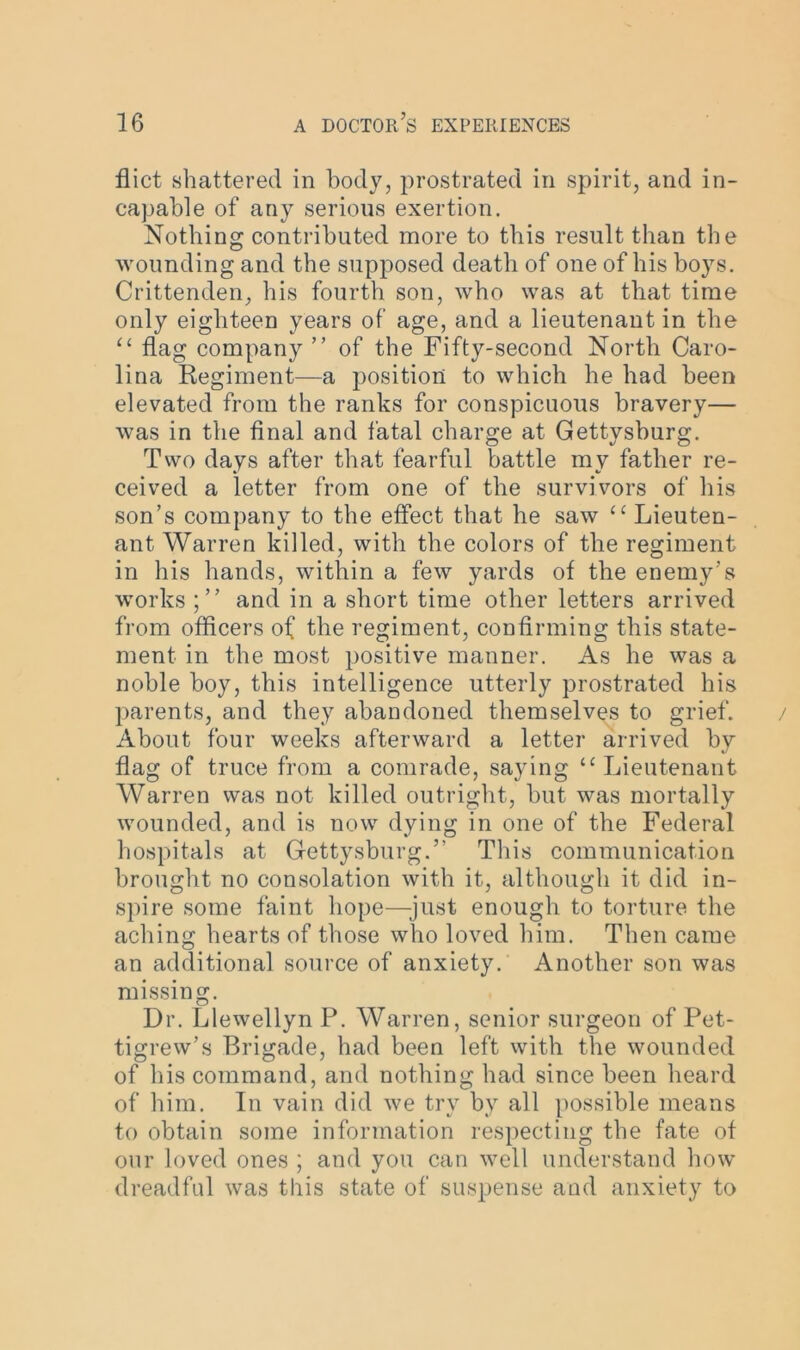 16 A DOCTOR'S EXPERIENCES

flict shattered in body, prostrated in spirit, and incapable of any serious exertion.

Nothing contributed more to this result than the wounding and the supposed death of one of his boys. Crittenden, his fourth son, who was at that time only eighteen years of age, and a lieutenant in the "flag company" of the Fifty-second North Carolina Regiment—a position to which he had been elevated from the ranks for conspicuous bravery—was in the final and fatal charge at Gettysburg.

Two days after that fearful battle my father received a letter from one of the survivors of his son's company to the effect that he saw "Lieutenant Warren killed, with the colors of the regiment in his hands, within a few yards of the enemy's works;" and in a short time other letters arrived from officers of the regiment, confirming this statement in the most positive manner. As he was a noble boy, this intelligence utterly prostrated his parents, and they abandoned themselves to grief. About four weeks afterward a letter arrived by flag of truce from a comrade, saying "Lieutenant Warren was not killed outright, but was mortally wounded, and is now dying in one of the Federal hospitals at Gettysburg." This communication brought no consolation with it, although it did inspire some faint hope—just enough to torture the aching hearts of those who loved him. Then came an additional source of anxiety. Another son was missing.

Dr. Llewellyn P. Warren, senior surgeon of Pettigrew's Brigade, had been left with the wounded of his command, and nothing had since been heard of him. In vain did we try by all possible means to obtain some information respecting the fate of our loved ones; and you can well understand how dreadful was this state of suspense and anxiety to